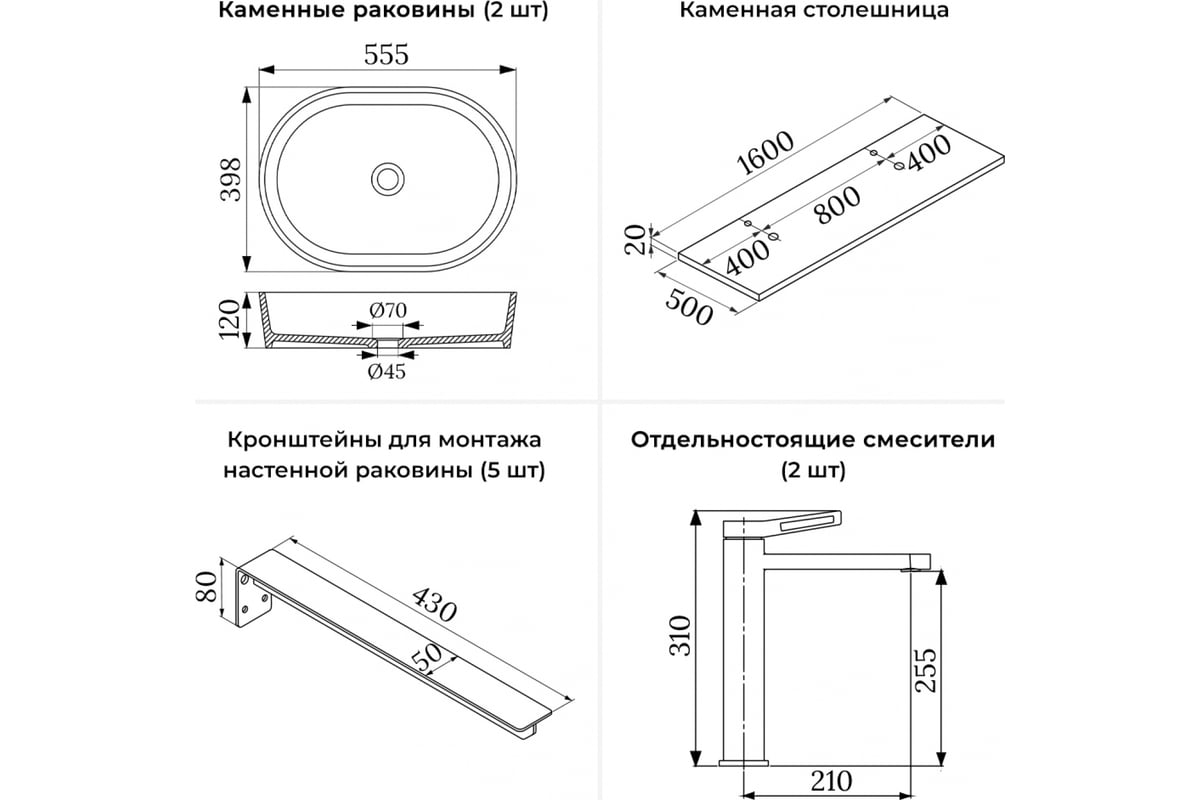 Каменные раковины (2 шт)

555

398

120

Ø70

Ø45

Каменная столешница

1600

400

800

400

20

500

Кронштейны для монтажа настенной раковины (5 шт)

80

430

50

Отдельностоящие смесители (2 шт)

310

255

210